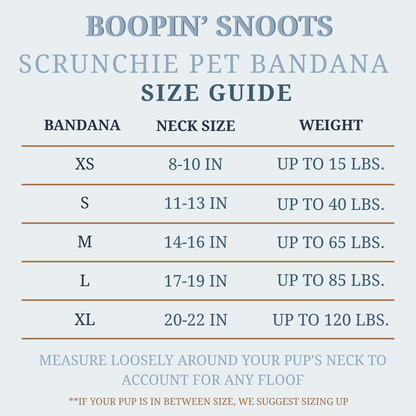 BOOPIN' SNOOTS
SCRUNCHIE PET BANDANA
SIZE GUIDE

| BANDANA | NECK SIZE | WEIGHT |
|---|---|---|
| XS | 8-10 IN | UP TO 15 LBS. |
| S | 11-13 IN | UP TO 40 LBS. |
| M | 14-16 IN | UP TO 65 LBS. |
| L | 17-19 IN | UP TO 85 LBS. |
| XL | 20-22 IN | UP TO 120 LBS. |

MEASURE LOOSELY AROUND YOUR PUP'S NECK TO ACCOUNT FOR ANY FLOOF

**IF YOUR PUP IS IN BETWEEN SIZE, WE SUGGEST SIZING UP